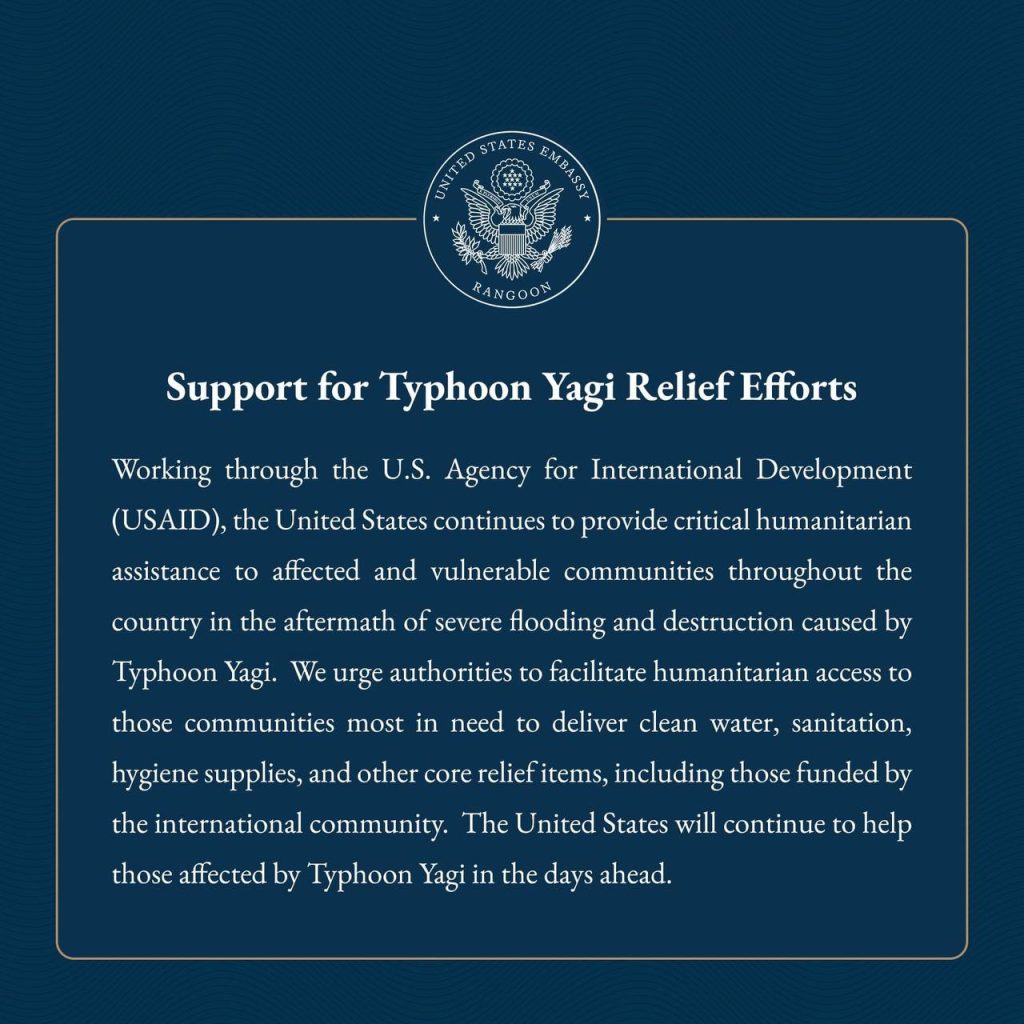 UNITED STATES EMBASSY
RANGOON

Support for Typhoon Yagi Relief Efforts

Working through the U.S. Agency for International Development (USAID), the United States continues to provide critical humanitarian assistance to affected and vulnerable communities throughout the country in the aftermath of severe flooding and destruction caused by Typhoon Yagi. We urge authorities to facilitate humanitarian access to those communities most in need to deliver clean water, sanitation, hygiene supplies, and other core relief items, including those funded by the international community. The United States will continue to help those affected by Typhoon Yagi in the days ahead.